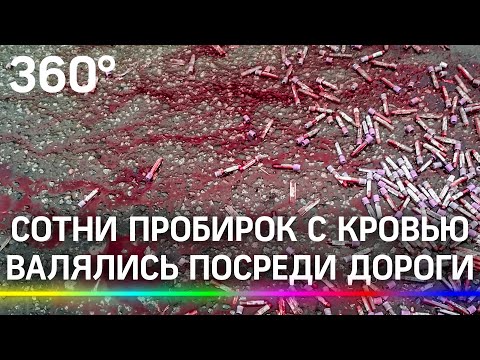 360°

СОТНИ ПРОБИРОК С КРОВЬЮ ВАЛЯЛИСЬ ПОСРЕДИ ДОРОГИ